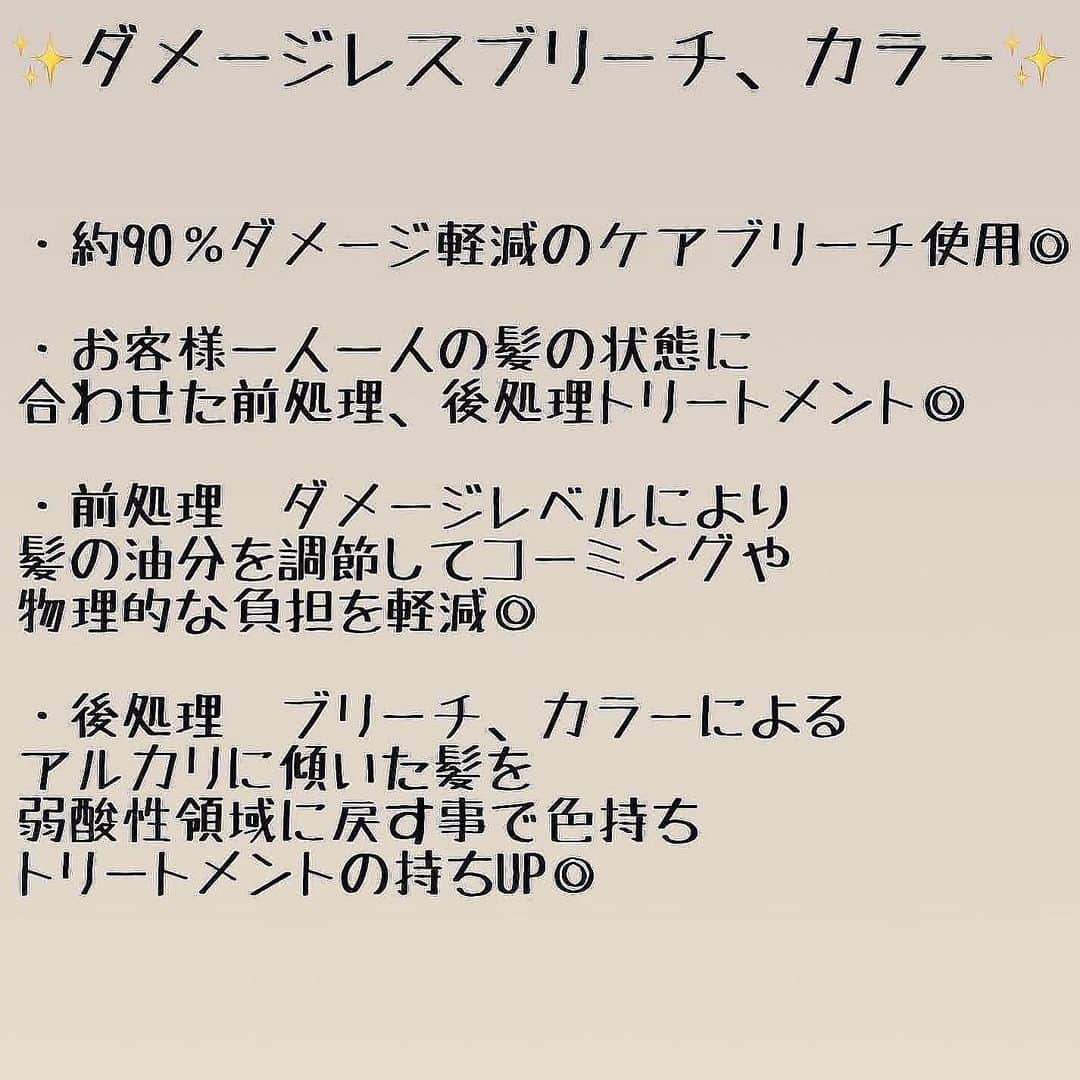 ✨ダメージレスブリーチ、カラー✨

・約90％ダメージ軽減のケアブリーチ使用◎

・お客様一人一人の髪の状態に
合わせた前処理、後処理トリートメント◎

・前処理　ダメージレベルにより
髪の油分を調節してコーミングや
物理的な負担を軽減◎

・後処理　ブリーチ、カラーによる
アルカリに傾いた髪を
弱酸性領域に戻す事で色持ち
トリートメントの持ちUP◎